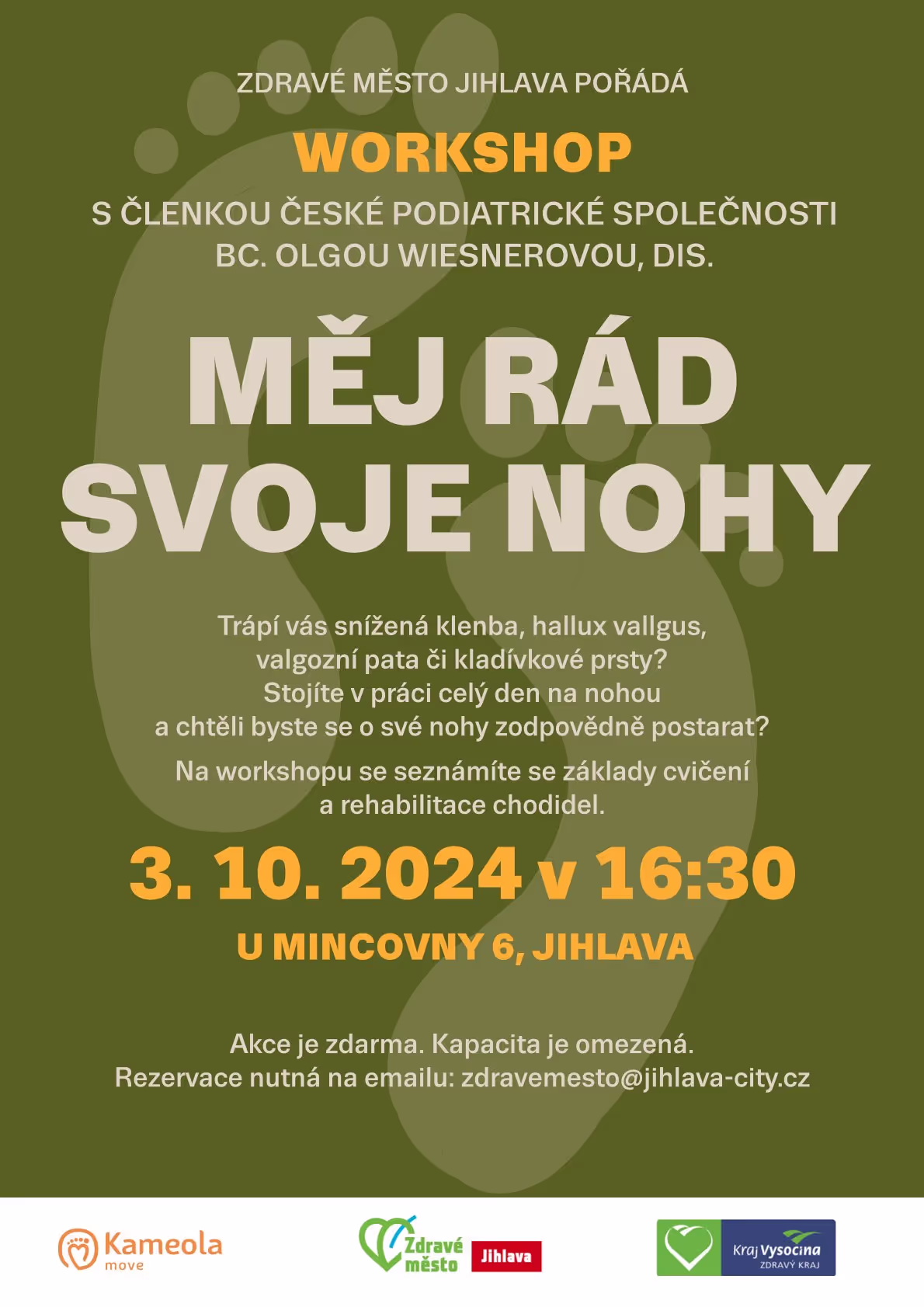 ZDRAVÉ MĚSTO JIHLAVA POŘÁDÁ

WORKSHOP

S ČLENKOU ČESKÉ PODIATRICKÉ SPOLEČNOSTI
BC. OLGOU WIESNEROVOU, DIS.

MĚJ RÁD SVOJE NOHY

Trápí vás snížená klenba, hallux vallgus, valgozní pata či kladívkové prsty? Stojíte v práci celý den na nohou a chtěli byste se o své nohy zodpovědně postarat?

Na workshopu se seznámíte se základy cvičení a rehabilitace chodidel.

3. 10. 2024 v 16:30

U MINCOVNY 6, JIHLAVA

Akce je zdarma. Kapacita je omezená.
Rezervace nutná na emailu: zdravemesto@jihlava-city.cz

Kameola move

Zdravé město Jihlava

Kraj Vysočina ZDRAVÝ KRAJ